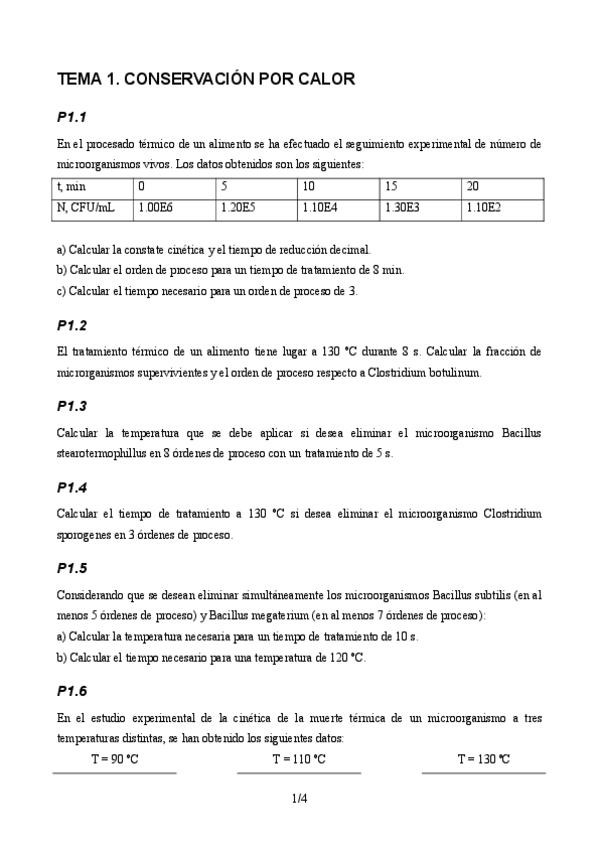 TEMA 1. CONSERVACIÓN POR CALOR

P1.1

En el procesado térmico de un alimento se ha efectuado el seguimiento experimental de número de microorganismos vivos. Los datos obtenidos son los siguientes:

| t, min | 0 | 5 | 10 | 15 | 20 |
|---|---|---|---|---|---|
| N, CFU/mL | 1.00E6 | 1.20E5 | 1.10E4 | 1.30E3 | 1.10E2 |

a) Calcular la constate cinética y el tiempo de reducción decimal.
b) Calcular el orden de proceso para un tiempo de tratamiento de 8 min.
c) Calcular el tiempo necesario para un orden de proceso de 3.

P1.2

El tratamiento térmico de un alimento tiene lugar a 130 °C durante 8 s. Calcular la fracción de microorganismos supervivientes y el orden de proceso respecto a Clostridium botulinum.

P1.3

Calcular la temperatura que se debe aplicar si desea eliminar el microorganismo Bacillus stearotermophillus en 8 órdenes de proceso con un tratamiento de 5 s.

P1.4

Calcular el tiempo de tratamiento a 130 °C si desea eliminar el microorganismo Clostridium sporogenes en 3 órdenes de proceso.

P1.5

Considerando que se desean eliminar simultáneamente los microorganismos Bacillus subtilis (en al menos 5 órdenes de proceso) y Bacillus megaterium (en al menos 7 órdenes de proceso):
a) Calcular la temperatura necesaria para un tiempo de tratamiento de 10 s.
b) Calcular el tiempo necesario para una temperatura de 120 °C.

P1.6

En el estudio experimental de la cinética de la muerte térmica de un microorganismo a tres temperaturas distintas, se han obtenido los siguientes datos:

T = 90 °C

T = 110 °C

T = 130 °C

1/4